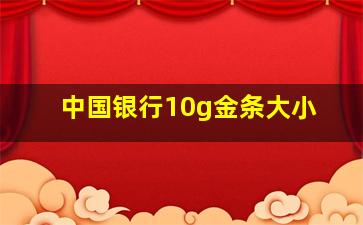 中国银行10g金条大小